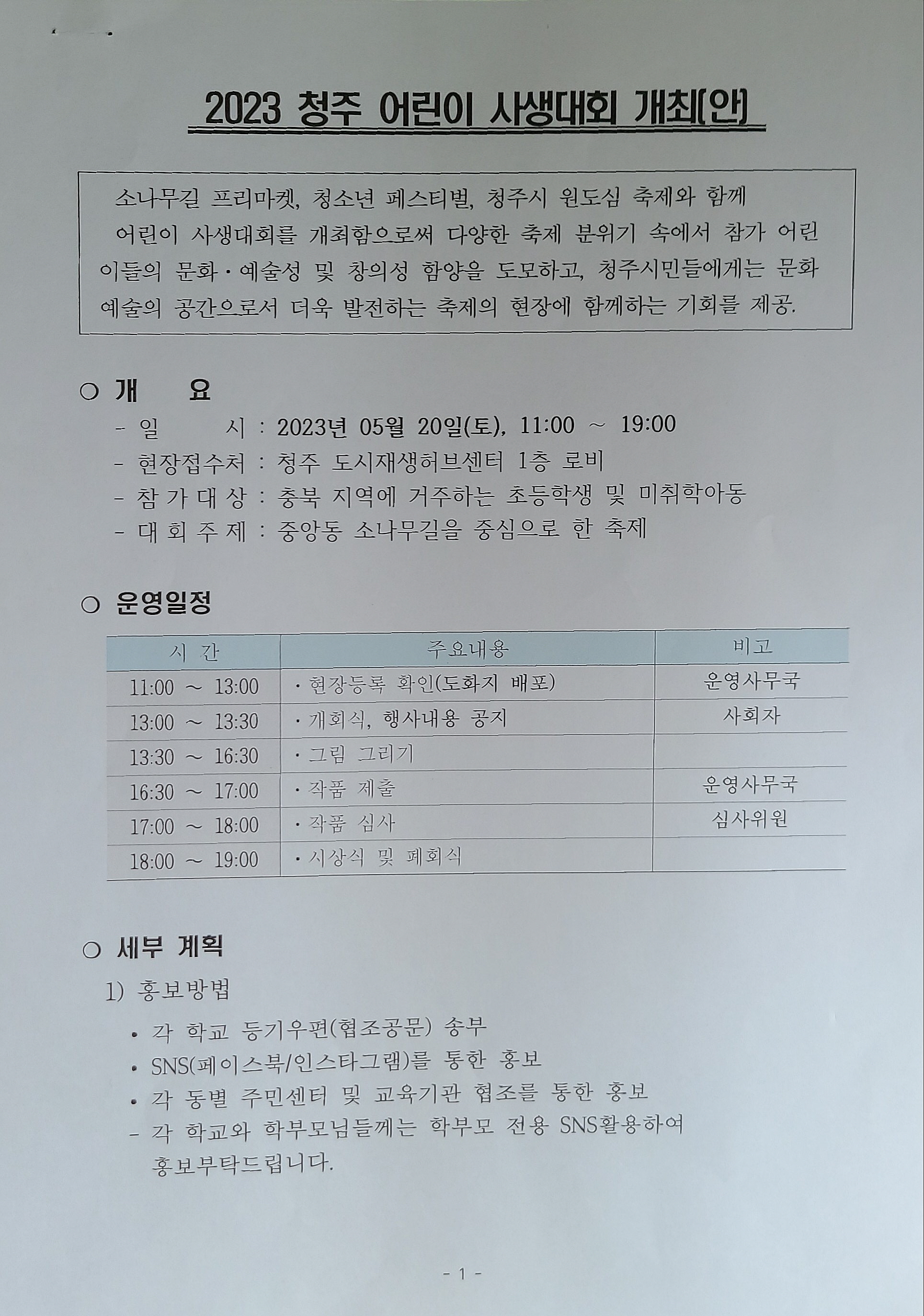 2023 청주 어린이 사생대회 개최(안)

소나무길 프리마켓, 청소년 페스티벌, 청주시 원도심 축제와 함께 어린이 사생대회를 개최함으로써 다양한 축제 분위기 속에서 참가 어린이들의 문화·예술성 및 창의성 함양을 도모하고, 청주시민들에게는 문화예술의 공간으로서 더욱 발전하는 축제의 현장에 함께하는 기회를 제공.

○ 개 요
- 일 시 : 2023년 05월 20일(토), 11:00 ~ 19:00
- 현장접수처 : 청주 도시재생허브센터 1층 로비
- 참 가 대 상 : 충북 지역에 거주하는 초등학생 및 미취학아동
- 대 회 주 제 : 중앙동 소나무길을 중심으로 한 축제

○ 운영일정

| 시 간 | 주요내용 | 비고 |
|---|---|---|
| 11:00 ~ 13:00 | · 현장등록 확인(도화지 배포) | 운영사무국 |
| 13:00 ~ 13:30 | · 개회식, 행사내용 공지 | 사회자 |
| 13:30 ~ 16:30 | · 그림 그리기 | |
| 16:30 ~ 17:00 | · 작품 제출 | 운영사무국 |
| 17:00 ~ 18:00 | · 작품 심사 | 심사위원 |
| 18:00 ~ 19:00 | · 시상식 및 폐회식 | |

○ 세부 계획
1) 홍보방법
• 각 학교 등기우편(협조공문) 송부
• SNS(페이스북/인스타그램)를 통한 홍보
• 각 동별 주민센터 및 교육기관 협조를 통한 홍보
- 각 학교와 학부모님들께는 학부모 전용 SNS활용하여 홍보부탁드립니다.

- 1 -